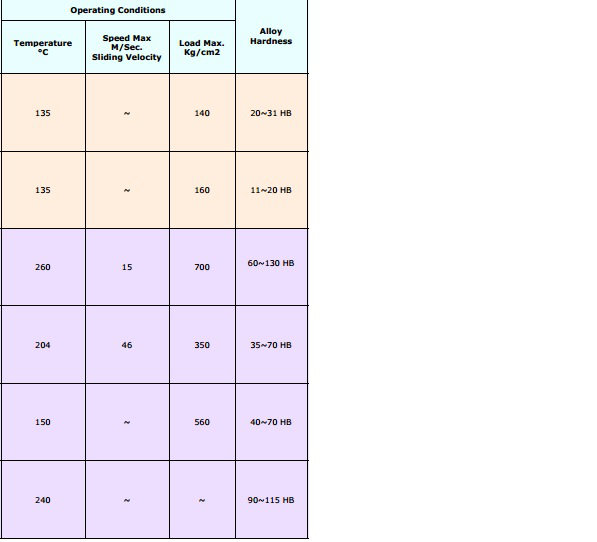 | Operating Conditions | | | Alloy Hardness |
|---|---|---|---|
| Temperature °C | Speed Max M/Sec. Sliding Velocity | Load Max. Kg/cm2 | |
| 135 | ~ | 140 | 20~31 HB |
| 135 | ~ | 160 | 11~20 HB |
| 260 | 15 | 700 | 60~130 HB |
| 204 | 46 | 350 | 35~70 HB |
| 150 | ~ | 560 | 40~70 HB |
| 240 | ~ | ~ | 90~115 HB |